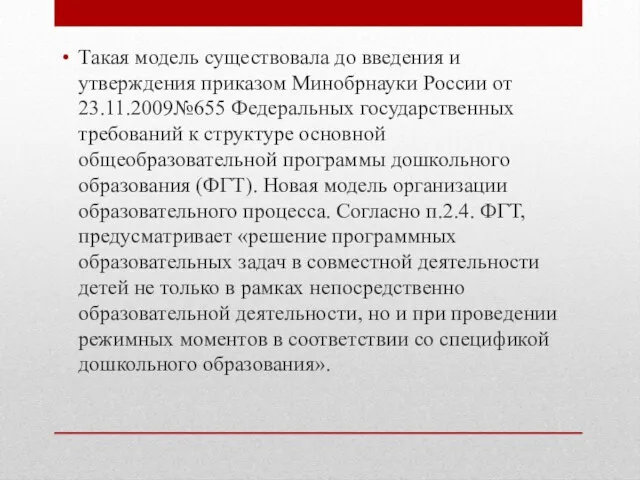 • Такая модель существовала до введения и утверждения приказом Минобрнауки России от 23.11.2009№655 Федеральных государственных требований к структуре основной общеобразовательной программы дошкольного образования (ФГТ). Новая модель организации образовательного процесса. Согласно п.2.4. ФГТ, предусматривает «решение программных образовательных задач в совместной деятельности детей не только в рамках непосредственно образовательной деятельности, но и при проведении режимных моментов в соответствии со спецификой дошкольного образования».